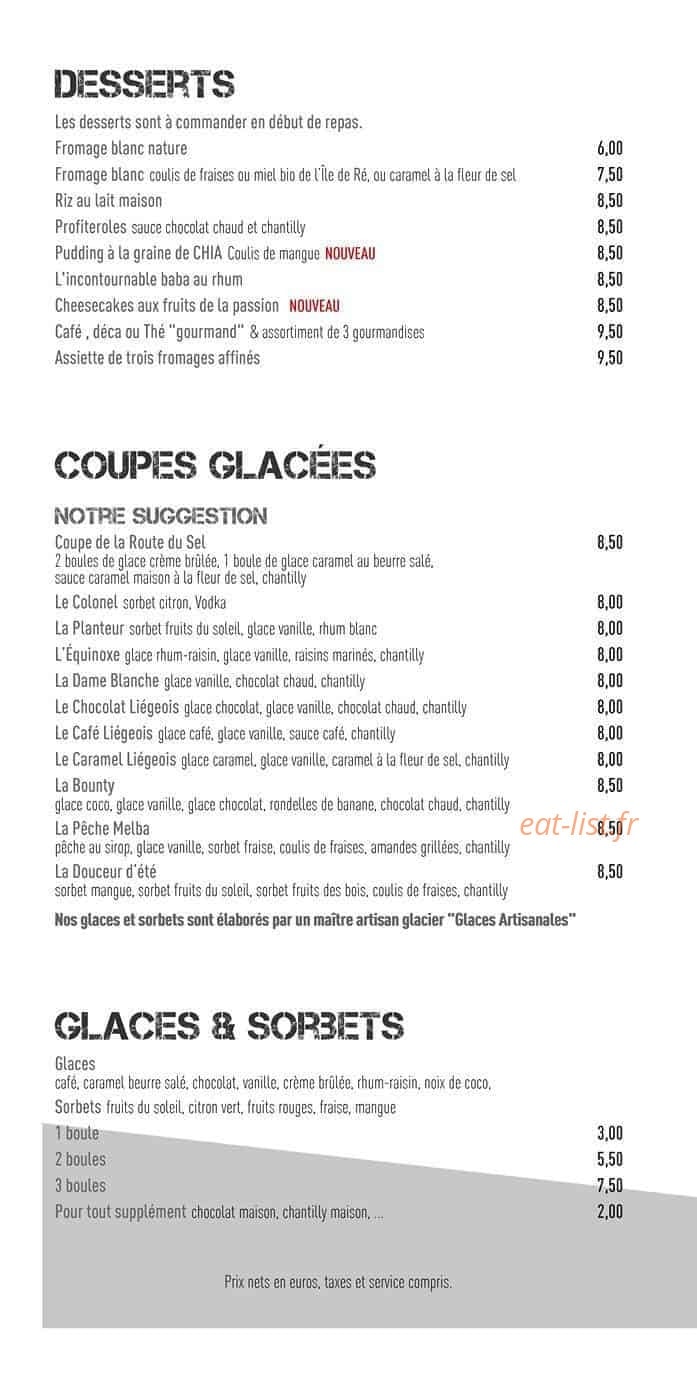 DESSERTS

Les desserts sont à commander en début de repas.

Fromage blanc nature 6,00

Fromage blanc coulis de fraises ou miel bio de l'Île de Ré, ou caramel à la fleur de sel 7,50

Riz au lait maison 8,50

Profiteroles sauce chocolat chaud et chantilly 8,50

Pudding à la graine de CHIA Coulis de mangue NOUVEAU 8,50

L'incontournable baba au rhum 8,50

Cheesecakes aux fruits de la passion NOUVEAU 8,50

Café , déca ou Thé "gourmand" & assortiment de 3 gourmandises 9,50

Assiette de trois fromages affinés 9,50

COUPES GLACÉES

NOTRE SUGGESTION

Coupe de la Route du Sel 8,50
2 boules de glace crème brûlée, 1 boule de glace caramel au beurre salé, sauce caramel maison à la fleur de sel, chantilly

Le Colonel sorbet citron, Vodka 8,00

La Planteur sorbet fruits du soleil, glace vanille, rhum blanc 8,00

L'Équinoxe glace rhum-raisin, glace vanille, raisins marinés, chantilly 8,00

La Dame Blanche glace vanille, chocolat chaud, chantilly 8,00

Le Chocolat Liégeois glace chocolat, glace vanille, chocolat chaud, chantilly 8,00

Le Café Liégeois glace café, glace vanille, sauce café, chantilly 8,00

Le Caramel Liégeois glace caramel, glace vanille, caramel à la fleur de sel, chantilly 8,00

La Bounty 8,50
glace coco, glace vanille, glace chocolat, rondelles de banane, chocolat chaud, chantilly

La Pêche Melba 8,50
pêche au sirop, glace vanille, sorbet fraise, coulis de fraises, amandes grillées, chantilly

La Douceur d'été 8,50
sorbet mangue, sorbet fruits du soleil, sorbet fruits des bois, coulis de fraises, chantilly

Nos glaces et sorbets sont élaborés par un maître artisan glacier "Glaces Artisanales"

GLACES & SORBETS

Glaces
café, caramel beurre salé, chocolat, vanille, crème brûlée, rhum-raisin, noix de coco,

Sorbets fruits du soleil, citron vert, fruits rouges, fraise, mangue

1 boule 3,00

2 boules 5,50

3 boules 7,50

Pour tout supplément chocolat maison, chantilly maison, ... 2,00

Prix nets en euros, taxes et service compris.

eat-list.fr